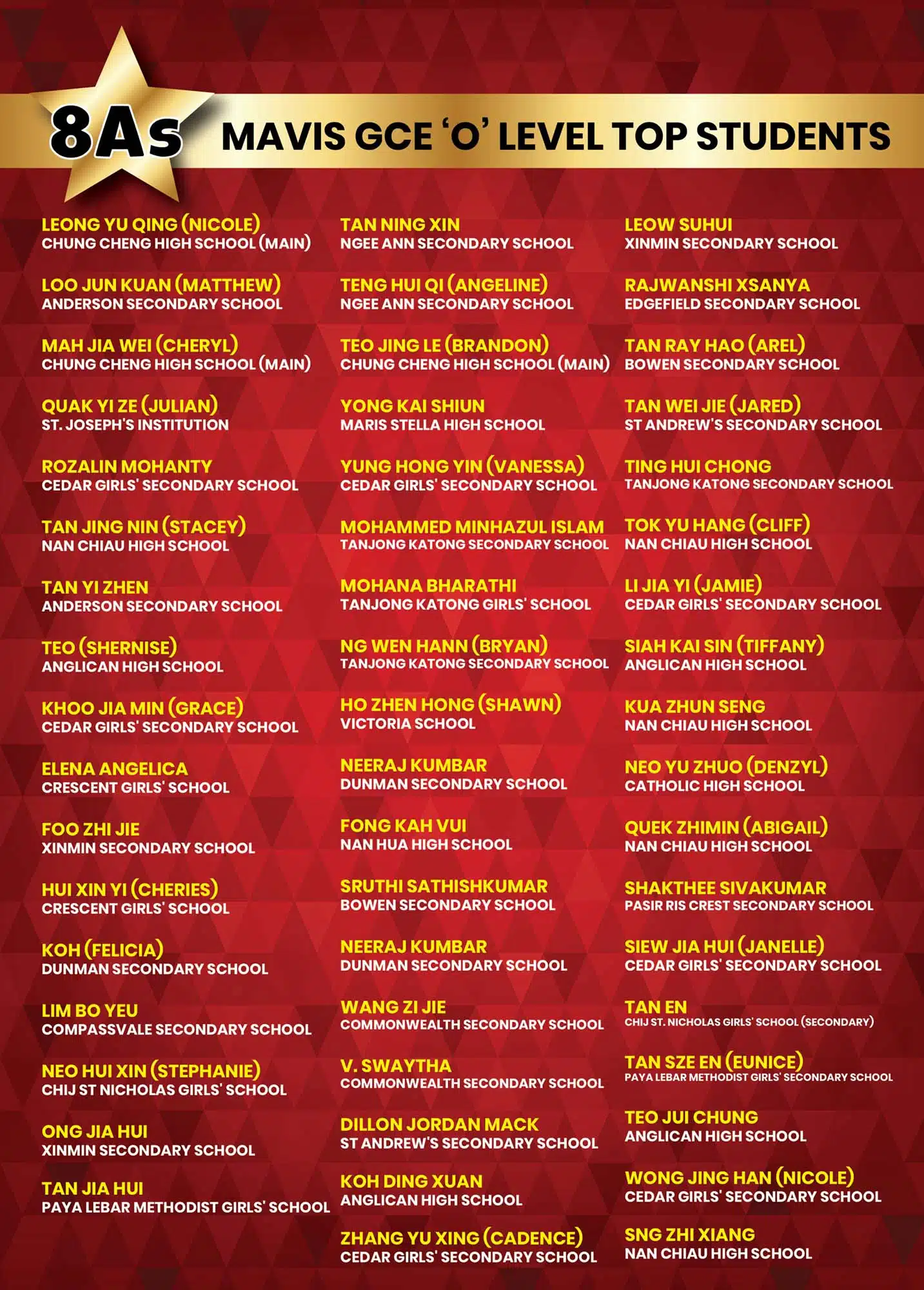 8As MAVIS GCE 'O' LEVEL TOP STUDENTS

LEONG YU QING (NICOLE)
CHUNG CHENG HIGH SCHOOL (MAIN)

LOO JUN KUAN (MATTHEW)
ANDERSON SECONDARY SCHOOL

MAH JIA WEI (CHERYL)
CHUNG CHENG HIGH SCHOOL (MAIN)

QUAK YI ZE (JULIAN)
ST. JOSEPH'S INSTITUTION

ROZALIN MOHANTY
CEDAR GIRLS' SECONDARY SCHOOL

TAN JING NIN (STACEY)
NAN CHIAU HIGH SCHOOL

TAN YI ZHEN
ANDERSON SECONDARY SCHOOL

TEO (SHERNISE)
ANGLICAN HIGH SCHOOL

KHOO JIA MIN (GRACE)
CEDAR GIRLS' SECONDARY SCHOOL

ELENA ANGELICA
CRESCENT GIRLS' SCHOOL

FOO ZHI JIE
XINMIN SECONDARY SCHOOL

HUI XIN YI (CHERIES)
CRESCENT GIRLS' SCHOOL

KOH (FELICIA)
DUNMAN SECONDARY SCHOOL

LIM BO YEU
COMPASSVALE SECONDARY SCHOOL

NEO HUI XIN (STEPHANIE)
CHIJ ST NICHOLAS GIRLS' SCHOOL

ONG JIA HUI
XINMIN SECONDARY SCHOOL

TAN JIA HUI
PAYA LEBAR METHODIST GIRLS' SCHOOL

TAN NING XIN
NGEE ANN SECONDARY SCHOOL

TENG HUI QI (ANGELINE)
NGEE ANN SECONDARY SCHOOL

TEO JING LE (BRANDON)
CHUNG CHENG HIGH SCHOOL (MAIN)

YONG KAI SHIUN
MARIS STELLA HIGH SCHOOL

YUNG HONG YIN (VANESSA)
CEDAR GIRLS' SECONDARY SCHOOL

MOHAMMED MINHAZUL ISLAM
TANJONG KATONG SECONDARY SCHOOL

MOHANA BHARATHI
TANJONG KATONG GIRLS' SCHOOL

NG WEN HANN (BRYAN)
TANJONG KATONG SECONDARY SCHOOL

HO ZHEN HONG (SHAWN)
VICTORIA SCHOOL

NEERAJ KUMBAR
DUNMAN SECONDARY SCHOOL

FONG KAH VUI
NAN HUA HIGH SCHOOL

SRUTHI SATHISHKUMAR
BOWEN SECONDARY SCHOOL

NEERAJ KUMBAR
DUNMAN SECONDARY SCHOOL

WANG ZI JIE
COMMONWEALTH SECONDARY SCHOOL

V. SWAYTHA
COMMONWEALTH SECONDARY SCHOOL

DILLON JORDAN MACK
ST ANDREW'S SECONDARY SCHOOL

KOH DING XUAN
ANGLICAN HIGH SCHOOL

ZHANG YU XING (CADENCE)
CEDAR GIRLS' SECONDARY SCHOOL

LEOW SUHUI
XINMIN SECONDARY SCHOOL

RAJWANSHI XSANYA
EDGEFIELD SECONDARY SCHOOL

TAN RAY HAO (AREL)
BOWEN SECONDARY SCHOOL

TAN WEI JIE (JARED)
ST ANDREW'S SECONDARY SCHOOL

TING HUI CHONG
TANJONG KATONG SECONDARY SCHOOL

TOK YU HANG (CLIFF)
NAN CHIAU HIGH SCHOOL

LI JIA YI (JAMIE)
CEDAR GIRLS' SECONDARY SCHOOL

SIAH KAI SIN (TIFFANY)
ANGLICAN HIGH SCHOOL

KUA ZHUN SENG
NAN CHIAU HIGH SCHOOL

NEO YU ZHUO (DENZYL)
CATHOLIC HIGH SCHOOL

QUEK ZHIMIN (ABIGAIL)
NAN CHIAU HIGH SCHOOL

SHAKTHEE SIVAKUMAR
PASIR RIS CREST SECONDARY SCHOOL

SIEW JIA HUI (JANELLE)
CEDAR GIRLS' SECONDARY SCHOOL

TAN EN
CHIJ ST. NICHOLAS GIRLS' SCHOOL (SECONDARY)

TAN SZE EN (EUNICE)
PAYA LEBAR METHODIST GIRLS' SECONDARY SCHOOL

TEO JUI CHUNG
ANGLICAN HIGH SCHOOL

WONG JING HAN (NICOLE)
CEDAR GIRLS' SECONDARY SCHOOL

SNG ZHI XIANG
NAN CHIAU HIGH SCHOOL